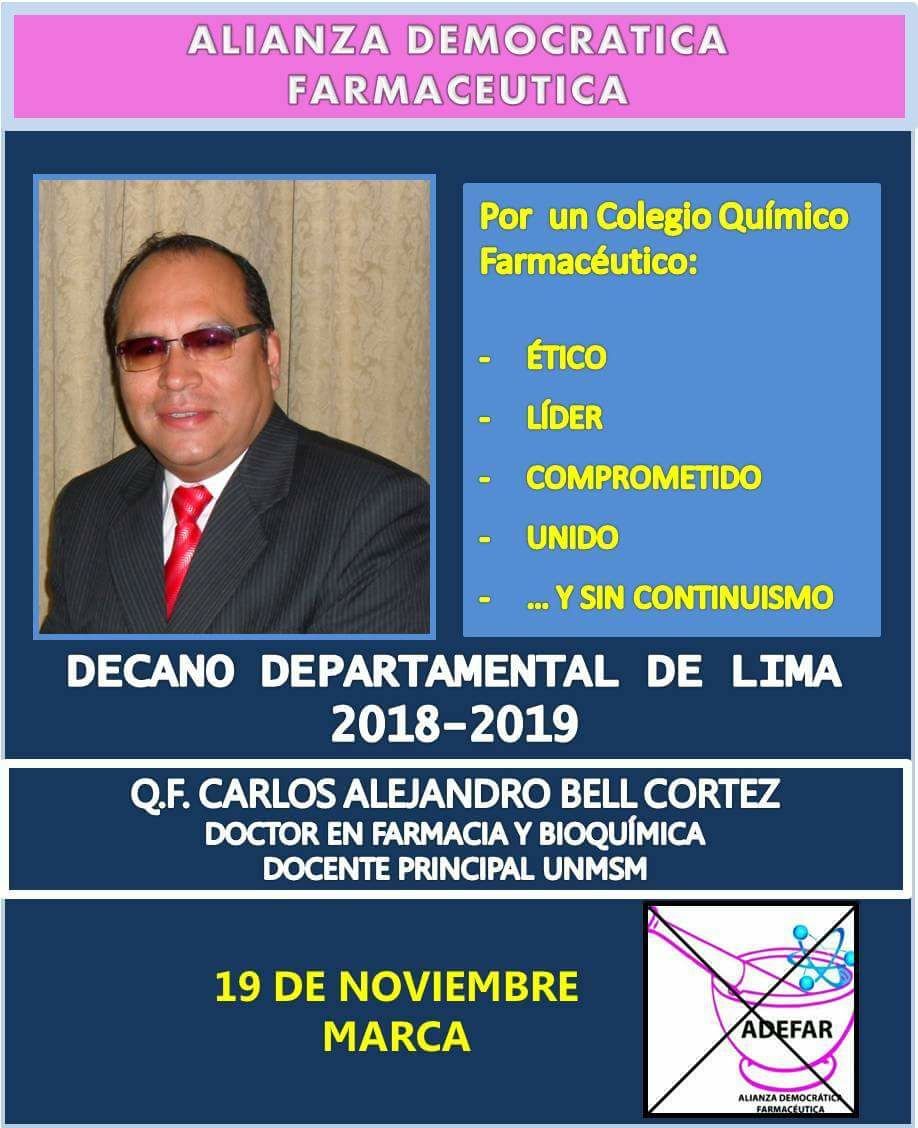 ALIANZA DEMOCRATICA FARMACEUTICA

Por un Colegio Químico Farmacéutico:

- ÉTICO
- LÍDER
- COMPROMETIDO
- UNIDO
- … Y SIN CONTINUISMO

DECANO DEPARTAMENTAL DE LIMA 2018-2019

Q.F. CARLOS ALEJANDRO BELL CORTEZ
DOCTOR EN FARMACIA Y BIOQUÍMICA
DOCENTE PRINCIPAL UNMSM

19 DE NOVIEMBRE
MARCA

ADEFAR
ALIANZA DEMOCRÁTICA FARMACÉUTICA